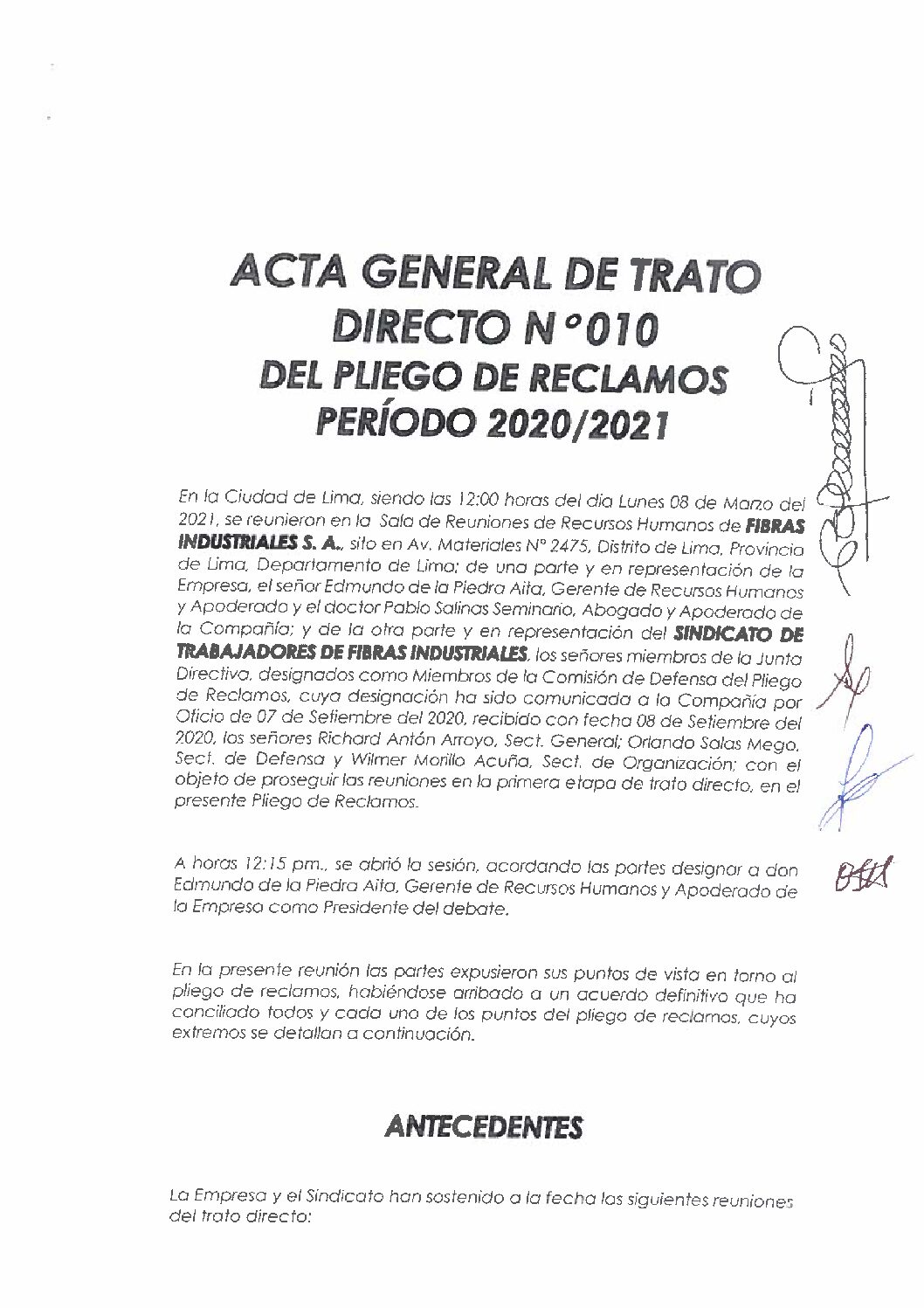 ACTA GENERAL DE TRATO DIRECTO N°010 DEL PLIEGO DE RECLAMOS PERÍODO 2020/2021

En la Ciudad de Lima, siendo las 12:00 horas del dia Lunes 08 de Marzo del 2021, se reunieron en la Sala de Reuniones de Recursos Humanos de FIBRAS INDUSTRIALES S. A., sito en Av. Materiales N° 2475, Distrito de Lima, Provincia de Lima, Departamento de Lima; de una parte y en representación de la Empresa, el señor Edmundo de la Piedra Aita, Gerente de Recursos Humanos y Apoderado y el doctor Pablo Salinas Seminario, Abogado y Apoderado de la Compañía; y de la otra parte y en representación del SINDICATO DE TRABAJADORES DE FIBRAS INDUSTRIALES, los señores miembros de la Junta Directiva, designados como Miembros de la Comisión de Defensa del Pliego de Reclamos, cuya designación ha sido comunicada a la Compañía por Oficio de 07 de Setiembre del 2020, recibido con fecha 08 de Setiembre del 2020, los señores Richard Antón Arroyo, Sect. General; Orlando Salas Mego, Sect. de Defensa y Wilmer Morillo Acuña, Sect. de Organización; con el objeto de proseguir las reuniones en la primera etapa de trato directo, en el presente Pliego de Reclamos.

A horas 12:15 pm., se abrió la sesión, acordando las partes designar a don Edmundo de la Piedra Aita, Gerente de Recursos Humanos y Apoderado de la Empresa como Presidente del debate.

En la presente reunión las partes expusieron sus puntos de vista en torno al pliego de reclamos, habiéndose arribado a un acuerdo definitivo que ha conciliado todos y cada uno de los puntos del pliego de reclamos, cuyos extremos se detallan a continuación.

ANTECEDENTES

La Empresa y el Sindicato han sostenido a la fecha las siguientes reuniones del trato directo: